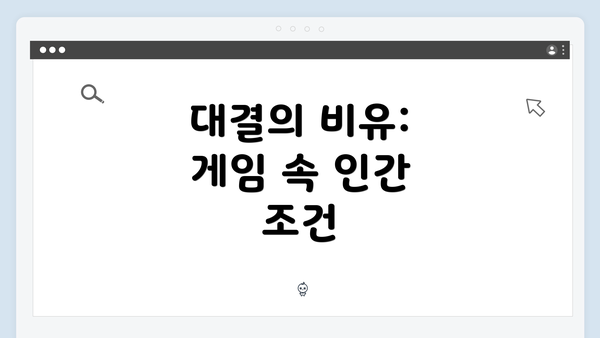 대결의 비유: 게임 속 인간 조건